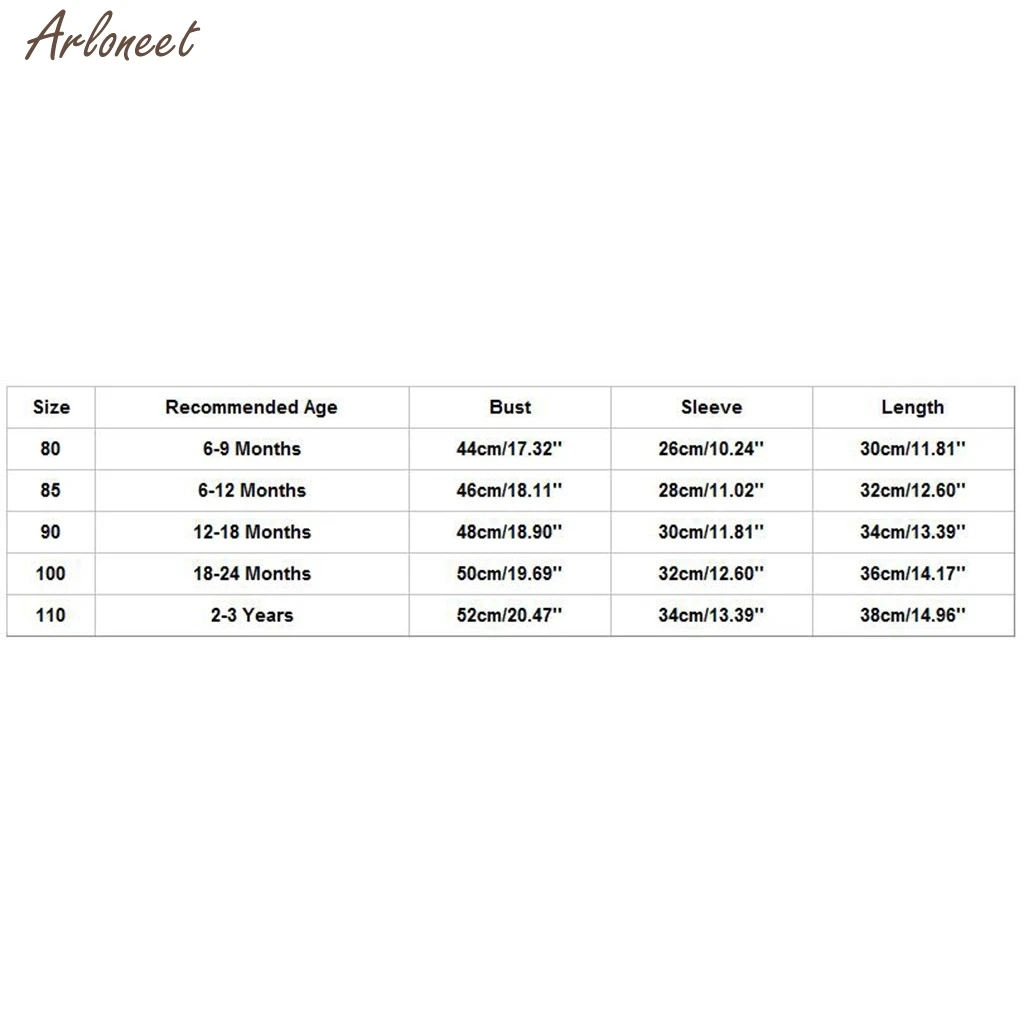 ARLONEET

| Size | Recommended Age | Bust | Sleeve | Length |
|---|---|---|---|---|
| 80 | 6-9 Months | 44cm/17.32'' | 26cm/10.24'' | 30cm/11.81'' |
| 85 | 6-12 Months | 46cm/18.11'' | 28cm/11.02'' | 32cm/12.60'' |
| 90 | 12-18 Months | 48cm/18.90'' | 30cm/11.81'' | 34cm/13.39'' |
| 100 | 18-24 Months | 50cm/19.69'' | 32cm/12.60'' | 36cm/14.17'' |
| 110 | 2-3 Years | 52cm/20.47'' | 34cm/13.39'' | 38cm/14.96'' |